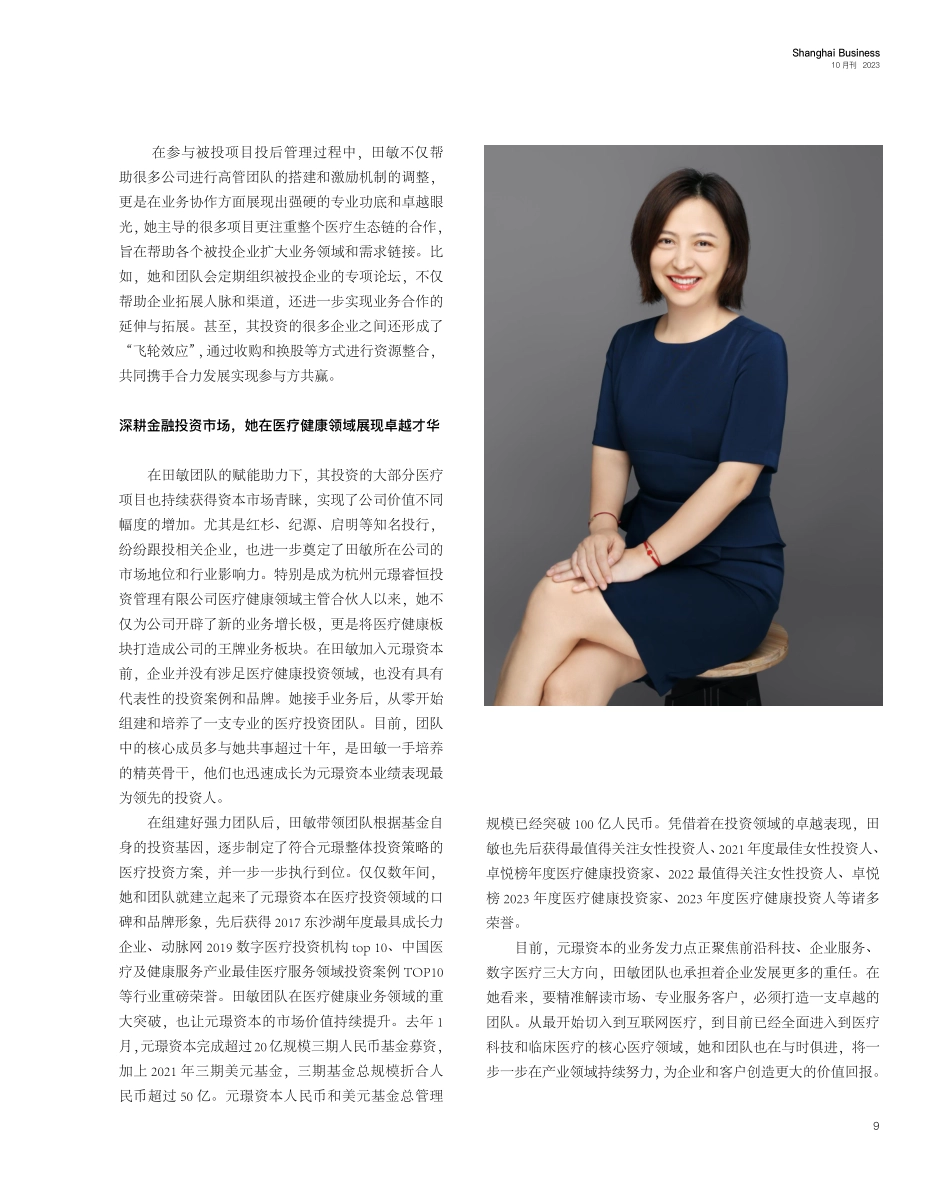 Shanghai Business
10 月刊 2023

在参与被投项目投后管理过程中，田敏不仅帮助很多公司进行高管团队的搭建和激励机制的调整，更是在业务协作方面展现出强硬的专业功底和卓越眼光，她主导的很多项目更注重整个医疗生态链的合作，旨在帮助各个被投企业扩大业务领域和需求链接。比如，她和团队会定期组织被投企业的专项论坛，不仅帮助企业拓展人脉和渠道，还进一步实现业务合作的延伸与拓展。甚至，其投资的很多企业之间还形成了“飞轮效应”，通过收购和换股等方式进行资源整合，共同携手合力发展实现参与方共赢。

深耕金融投资市场，她在医疗健康领域展现卓越才华

在田敏团队的赋能助力下，其投资的大部分医疗项目也持续获得资本市场青睐，实现了公司价值不同幅度的增加。尤其是红杉、纪源、启明等知名投行，纷纷跟投相关企业，也进一步奠定了田敏所在公司的市场地位和行业影响力。特别是成为杭州元璟睿恒投资管理有限公司医疗健康领域主管合伙人以来，她不仅为公司开辟了新的业务增长极，更是将医疗健康板块打造成公司的王牌业务板块。在田敏加入元璟资本前，企业并没有涉足医疗健康投资领域，也没有具有代表性的投资案例和品牌。她接手业务后，从零开始组建和培养了一支专业的医疗投资团队。目前，团队中的核心成员多与她共事超过十年，是田敏一手培养的精英骨干，他们也迅速成长为元璟资本业绩表现最为领先的投资人。

在组建好强力团队后，田敏带领团队根据基金自身的投资基因，逐步制定了符合元璟整体投资策略的医疗投资方案，并一步一步执行到位。仅仅数年间，她和团队就建立起来了元璟资本在医疗投资领域的口碑和品牌形象，先后获得 2017 东沙湖年度最具成长力企业、动脉网 2019 数字医疗投资机构 top 10、中国医疗及健康服务产业最佳医疗服务领域投资案例 TOP10 等行业重磅荣誉。田敏团队在医疗健康业务领域的重大突破，也让元璟资本的市场价值持续提升。去年 1 月，元璟资本完成超过 20 亿规模三期人民币基金募资，加上 2021 年三期美元基金，三期基金总规模折合人民币超过 50 亿。元璟资本人民币和美元基金总管理规模已经突破 100 亿人民币。凭借着在投资领域的卓越表现，田敏也先后获得最值得关注女性投资人、2021 年度最佳女性投资人、卓悦榜年度医疗健康投资家、2022 最值得关注女性投资人、卓悦榜 2023 年度医疗健康投资家、2023 年度医疗健康投资人等诸多荣誉。

目前，元璟资本的业务发力点正聚焦前沿科技、企业服务、数字医疗三大方向，田敏团队也承担着企业发展更多的重任。在她看来，要精准解读市场、专业服务客户，必须打造一支卓越的团队。从最开始切入到互联网医疗，到目前已经全面进入到医疗科技和临床医疗的核心医疗领域，她和团队也在与时俱进，将一步一步在产业领域持续努力，为企业和客户创造更大的价值回报。

9